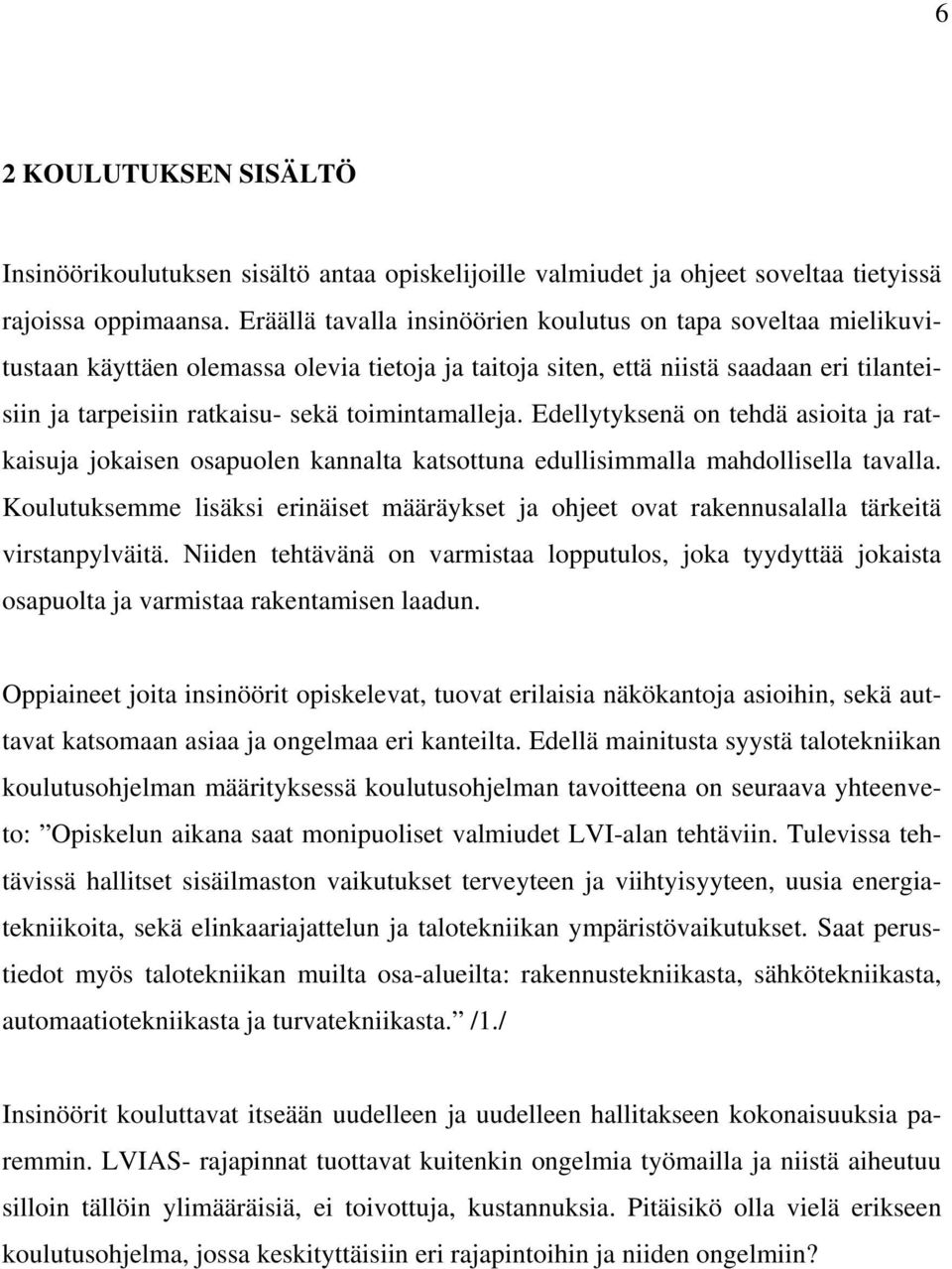 6

2 KOULUTUKSEN SISÄLTÖ

Insinöörikoulutuksen sisältö antaa opiskelijoille valmiudet ja ohjeet soveltaa tietyissä rajoissa oppimaansa. Eräällä tavalla insinöörien koulutus on tapa soveltaa mielikuvitustaan käyttäen olemassa olevia tietoja ja taitoja siten, että niistä saadaan eri tilanteisiin ja tarpeisiin ratkaisu- sekä toimintamalleja. Edellytyksenä on tehdä asioita ja ratkaisuja jokaisen osapuolen kannalta katsottuna edullisimmalla mahdollisella tavalla. Koulutuksemme lisäksi erinäiset määräykset ja ohjeet ovat rakennusalalla tärkeitä virstanpylväitä. Niiden tehtävänä on varmistaa lopputulos, joka tyydyttää jokaista osapuolta ja varmistaa rakentamisen laadun.

Oppiaineet joita insinöörit opiskelevat, tuovat erilaisia näkökantoja asioihin, sekä auttavat katsomaan asiaa ja ongelmaa eri kanteilta. Edellä mainitusta syystä talotekniikan koulutusohjelman määrityksessä koulutusohjelman tavoitteena on seuraava yhteenveto: ”Opiskelun aikana saat monipuoliset valmiudet LVI-alan tehtäviin. Tulevissa tehtävissä hallitset sisäilmaston vaikutukset terveyteen ja viihtyisyyteen, uusia energiatekniikoita, sekä elinkaariajattelun ja talotekniikan ympäristövaikutukset. Saat perustiedot myös talotekniikan muilta osa-alueilta: rakennustekniikasta, sähkötekniikasta, automaatiotekniikasta ja turvatekniikasta.” /1./

Insinöörit kouluttavat itseään uudelleen ja uudelleen hallitakseen kokonaisuuksia paremmin. LVIAS- rajapinnat tuottavat kuitenkin ongelmia työmailla ja niistä aiheutuu silloin tällöin ylimääräisiä, ei toivottuja, kustannuksia. Pitäisikö olla vielä erikseen koulutusohjelma, jossa keskityttäisiin eri rajapintoihin ja niiden ongelmiin?